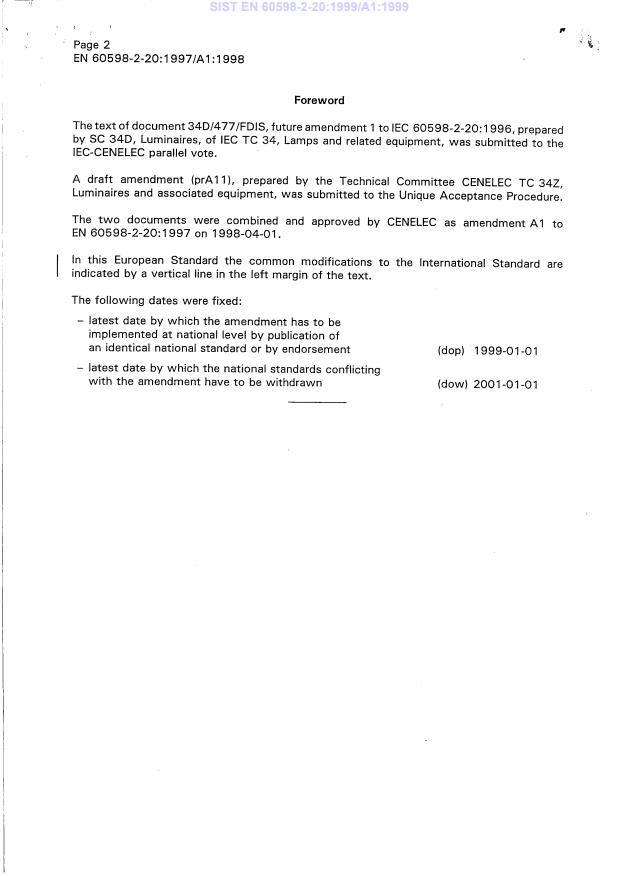 SIST EN 60598-2-20:1999/A1:1999

Page 2
EN 60598-2-20:1997/A1:1998

Foreword

The text of document 34D/477/FDIS, future amendment 1 to IEC 60598-2-20:1996, prepared by SC 34D, Luminaires, of IEC TC 34, Lamps and related equipment, was submitted to the IEC-CENELEC parallel vote.

A draft amendment (prA11), prepared by the Technical Committee CENELEC TC 34Z, Luminaires and associated equipment, was submitted to the Unique Acceptance Procedure.

The two documents were combined and approved by CENELEC as amendment A1 to EN 60598-2-20:1997 on 1998-04-01.

In this European Standard the common modifications to the International Standard are indicated by a vertical line in the left margin of the text.

The following dates were fixed:

– latest date by which the amendment has to be implemented at national level by publication of an identical national standard or by endorsement (dop) 1999-01-01

– latest date by which the national standards conflicting with the amendment have to be withdrawn (dow) 2001-01-01